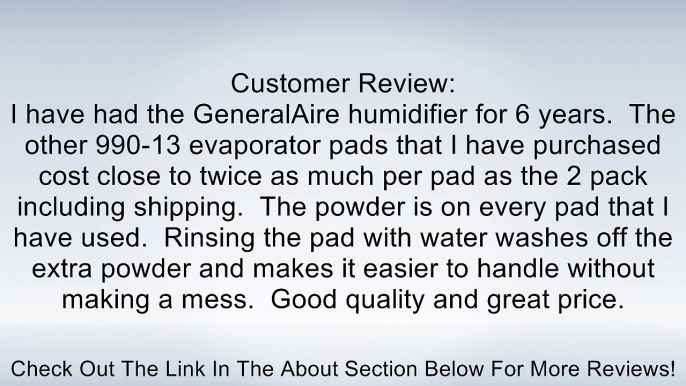 Customer Review:
I have had the GeneralAire humidifier for 6 years.  The other 990-13 evaporator pads that I have purchased cost close to twice as much per pad as the 2 pack including shipping.  The powder is on every pad that I have used.  Rinsing the pad with water washes off the extra powder and makes it easier to handle without making a mess.  Good quality and great price.

Check Out The Link In The About Section Below For More Reviews!